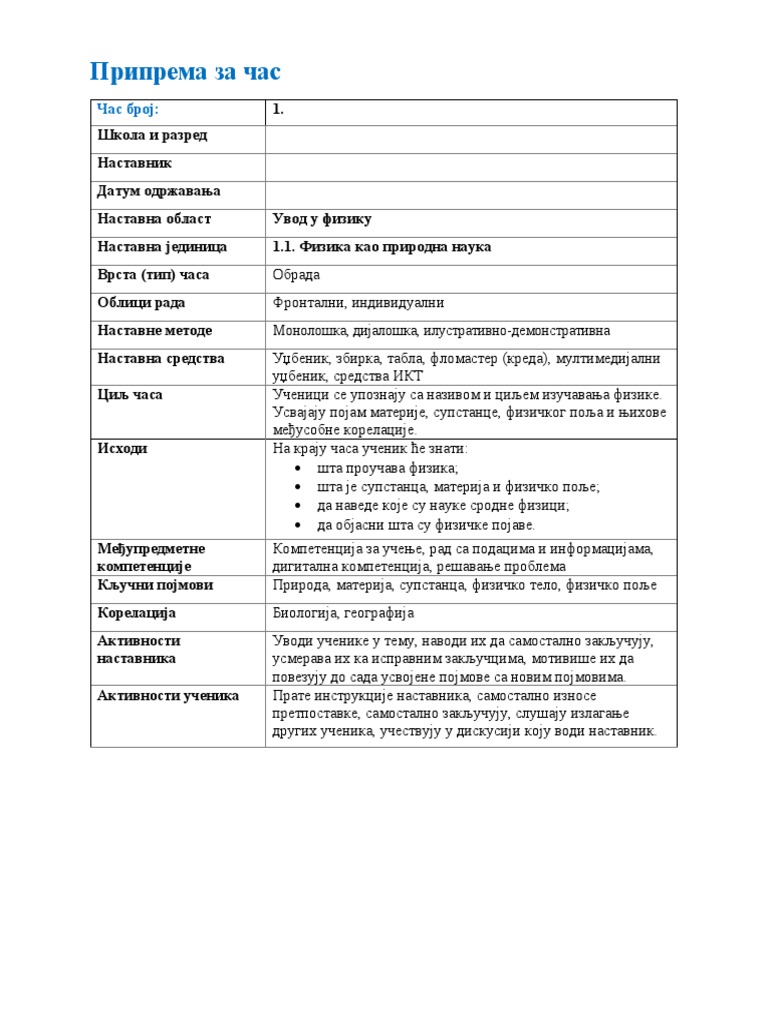 Припрема за час

| Час број: | 1. |
|---|---|
| Школа и разред | |
| Наставник | |
| Датум одржавања | |
| Наставна област | Увод у физику |
| Наставна јединица | 1.1. Физика као природна наука |
| Врста (тип) часа | Обрада |
| Облици рада | Фронтални, индивидуални |
| Наставне методе | Монолошка, дијалошка, илустративно-демонстративна |
| Наставна средства | Уџбеник, збирка, табла, фломастер (креда), мултимедијални уџбеник, средства ИКТ |
| Циљ часа | Ученици се упознају са називом и циљем изучавања физике. Усвајају појам материје, супстанце, физичког поља и њихове међусобне корелације. |
| Исходи | На крају часа ученик ће знати: • шта проучава физика; • шта је супстанца, материја и физичко поље; • да наведе које су науке сродне физици; • да објасни шта су физичке појаве. |
| Међупредметне компетенције | Компетенција за учење, рад са подацима и информацијама, дигитална компетенција, решавање проблема |
| Кључни појмови | Природа, материја, супстанца, физичко тело, физичко поље |
| Корелација | Биологија, географија |
| Активности наставника | Уводи ученике у тему, наводи их да самостално закључују, усмерава их ка исправним закључцима, мотивише их да повезују до сада усвојене појмове са новим појмовима. |
| Активности ученика | Прате инструкције наставника, самостално износе претпоставке, самостално закључују, слушају излагање других ученика, учествују у дискусији коју води наставник. |